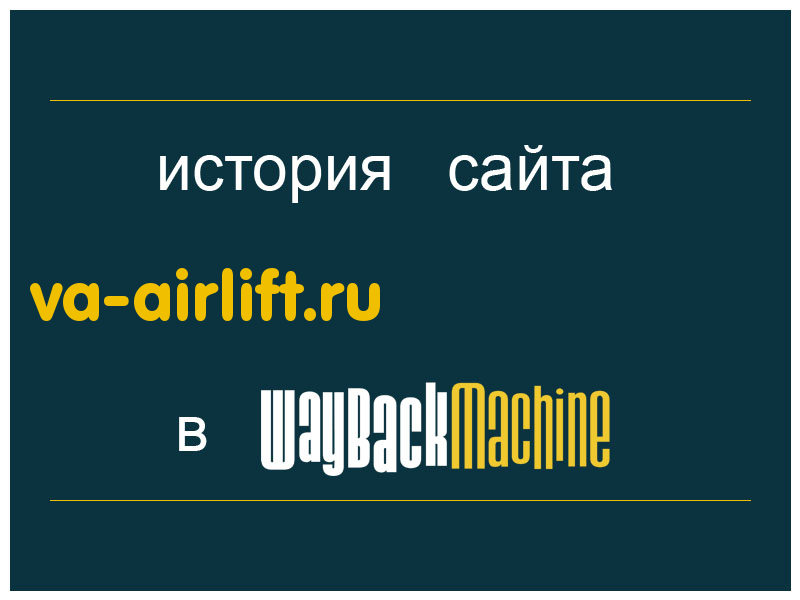 история сайта

va-airlift.ru

в WayBackMachine